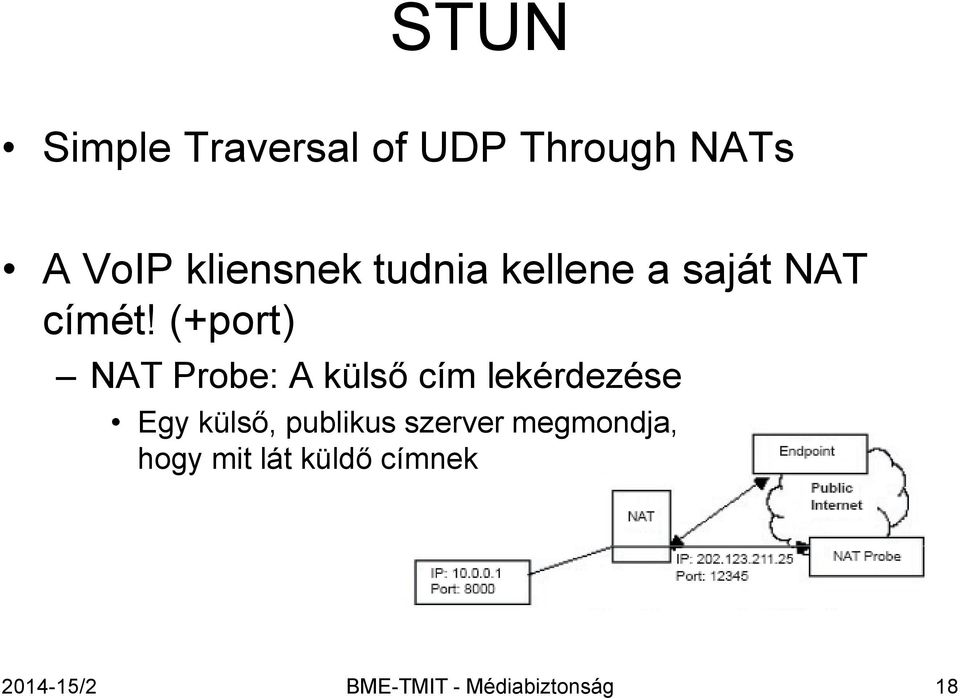 STUN

• Simple Traversal of UDP Through NATs

• A VoIP kliensnek tudnia kellene a saját NAT címét! (+port)

– NAT Probe: A külső cím lekérdezése

• Egy külső, publikus szerver megmondja, hogy mit lát küldő címnek

Endpoint

Public Internet

NAT

NAT Probe

IP: 10.0.0.1
Port: 8000

IP: 202.123.211.25
Port: 12345

2014-15/2 BME-TMIT - Médiabiztonság 18